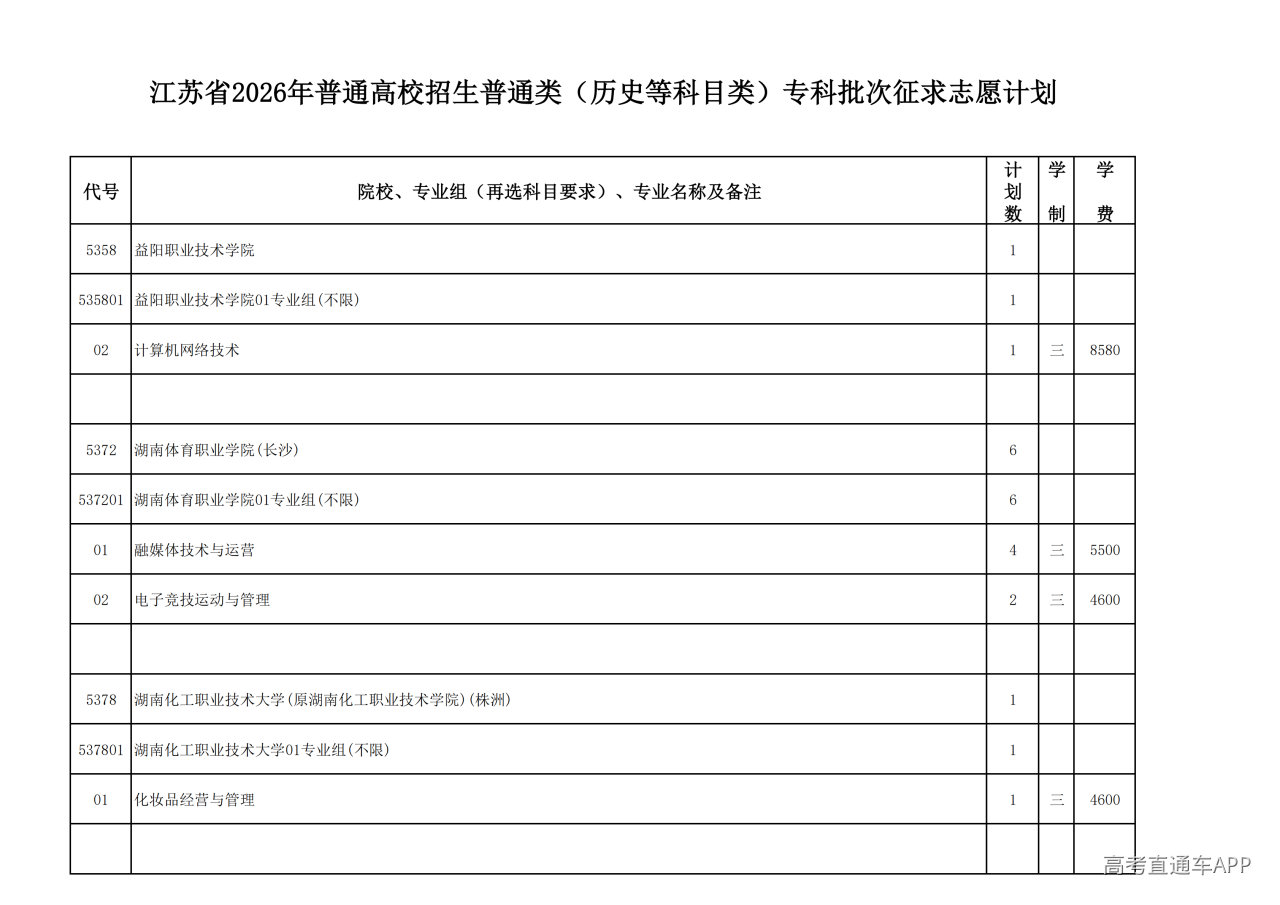 江苏省2026年普通高校招生普通类（历史等科目类）专科批次征求志愿计划

| 代号 | 院校、专业组（再选科目要求）、专业名称及备注 | 计划数 | 学制 | 学费 |
|---|---|---|---|---|
| 5358 | 益阳职业技术学院 | 1 | | |
| 535801 | 益阳职业技术学院01专业组(不限) | 1 | | |
| 02 | 计算机网络技术 | 1 | 三 | 8580 |
| | | | | |
| 5372 | 湖南体育职业学院(长沙) | 6 | | |
| 537201 | 湖南体育职业学院01专业组(不限) | 6 | | |
| 01 | 融媒体技术与运营 | 4 | 三 | 5500 |
| 02 | 电子竞技运动与管理 | 2 | 三 | 4600 |
| | | | | |
| 5378 | 湖南化工职业技术大学(原湖南化工职业技术学院)(株洲) | 1 | | |
| 537801 | 湖南化工职业技术大学01专业组(不限) | 1 | | |
| 01 | 化妆品经营与管理 | 1 | 三 | 4600 |
| | | | | |

高考直通车APP